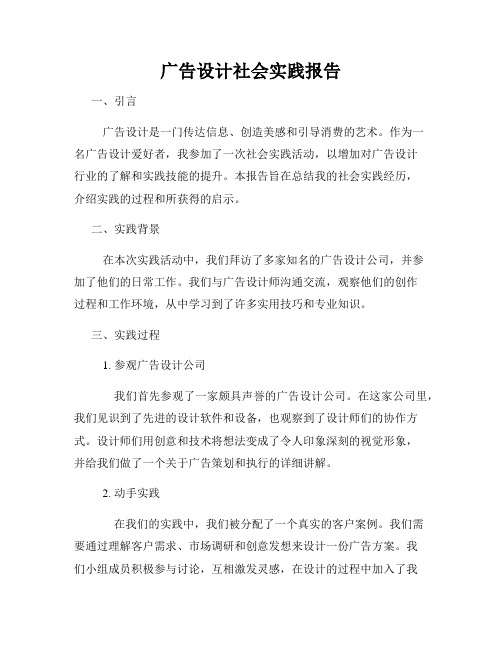 广告设计社会实践报告

一、引言

广告设计是一门传达信息、创造美感和引导消费的艺术。作为一名广告设计爱好者，我参加了一次社会实践活动，以增加对广告设计行业的了解和实践技能的提升。本报告旨在总结我的社会实践经历，介绍实践的过程和所获得的启示。

二、实践背景

在本次实践活动中，我们拜访了多家知名的广告设计公司，并参加了他们的日常工作。我们与广告设计师沟通交流，观察他们的创作过程和工作环境，从中学习到了许多实用技巧和专业知识。

三、实践过程

1. 参观广告设计公司

我们首先参观了一家颇具声誉的广告设计公司。在这家公司里，我们见识到了先进的设计软件和设备，也观察到了设计师们的协作方式。设计师们用创意和技术将想法变成了令人印象深刻的视觉形象，并给我们做了一个关于广告策划和执行的详细讲解。

2. 动手实践

在我们的实践中，我们被分配了一个真实的客户案例。我们需要通过理解客户需求、市场调研和创意发想来设计一份广告方案。我们小组成员积极参与讨论，互相激发灵感，在设计的过程中加入了我